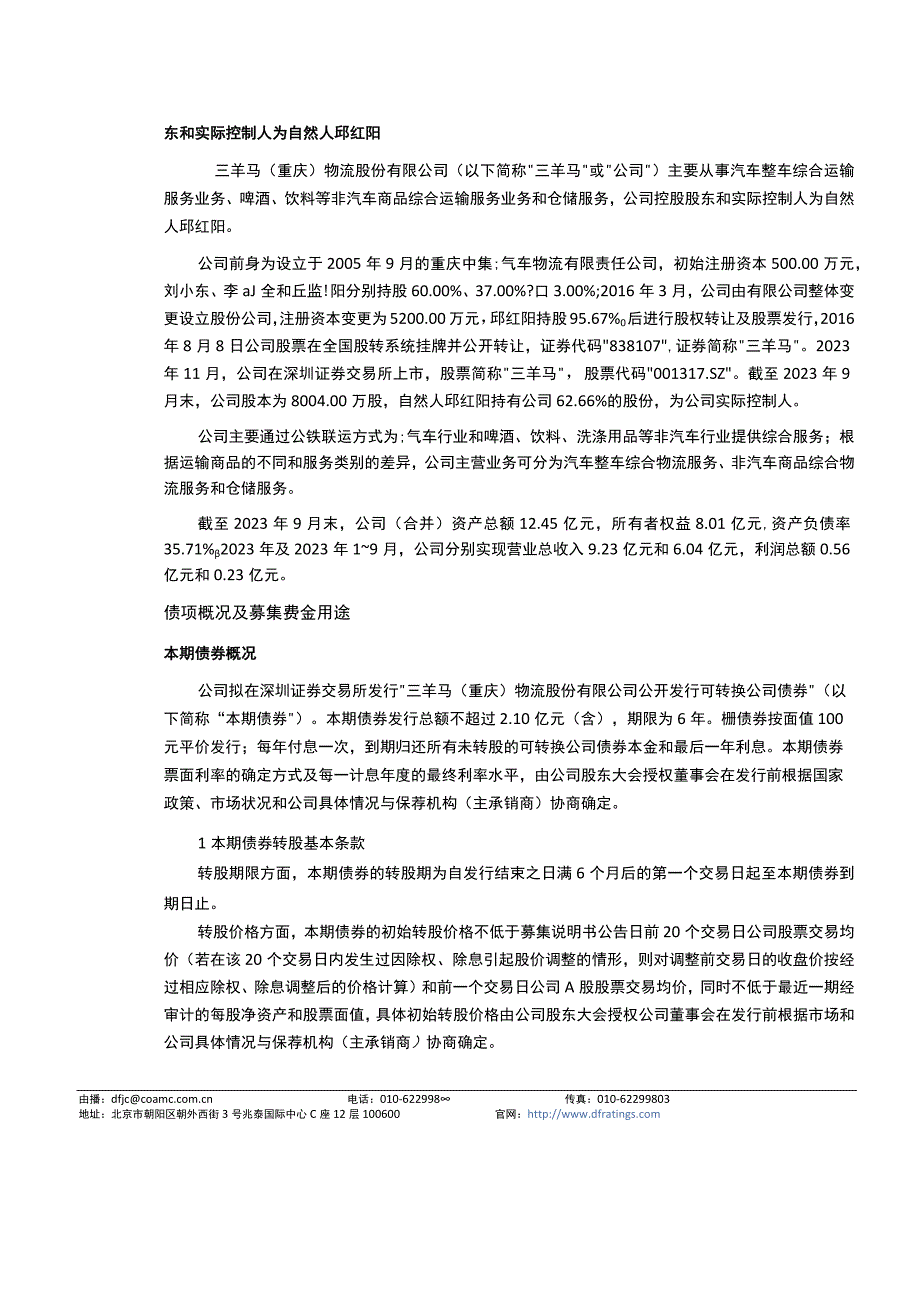 东和实际控制人为自然人邱红阳

三羊马（重庆）物流股份有限公司（以下简称"三羊马"或"公司"）主要从事汽车整车综合运输服务业务、啤酒、饮料等非汽车商品综合运输服务业务和仓储服务，公司控股股东和实际控制人为自然人邱红阳。

公司前身为设立于 2005 年 9 月的重庆中集;气车物流有限责任公司，初始注册资本 500.00 万元，刘小东、李 aJ 全和丘监!阳分别持股 60.00%、37.00%?口 3.00%;2016 年 3 月，公司由有限公司整体变更设立股份公司，注册资本变更为 5200.00 万元，邱红阳持股 95.67%$_0$后进行股权转让及股票发行，2016 年 8 月 8 日公司股票在全国股转系统挂牌并公开转让，证券代码"838107"，证券简称"三羊马"。2023 年 11 月，公司在深圳证券交易所上市，股票简称"三羊马"，股票代码"001317.SZ"。截至 2023 年 9 月末，公司股本为 8004.00 万股，自然人邱红阳持有公司 62.66%的股份，为公司实际控制人。

公司主要通过公铁联运方式为;气车行业和啤酒、饮料、洗涤用品等非汽车行业提供综合服务；根据运输商品的不同和服务类别的差异，公司主营业务可分为汽车整车综合物流服务、非汽车商品综合物流服务和仓储服务。

截至 2023 年 9 月末，公司（合并）资产总额 12.45 亿元，所有者权益 8.01 亿元,资产负债率 35.71%$_8$2023 年及 2023 年 1~9 月，公司分别实现营业总收入 9.23 亿元和 6.04 亿元，利润总额 0.56 亿元和 0.23 亿元。

债项概况及募集费金用途

本期债券概况

公司拟在深圳证券交易所发行"三羊马（重庆）物流股份有限公司公开发行可转换公司债券"（以下简称“本期债券”）。本期债券发行总额不超过 2.10 亿元（含），期限为 6 年。栅债券按面值 100 元平价发行；每年付息一次，到期归还所有未转股的可转换公司债券本金和最后一年利息。本期债券票面利率的确定方式及每一计息年度的最终利率水平，由公司股东大会授权董事会在发行前根据国家政策、市场状况和公司具体情况与保荐机构（主承销商）协商确定。

1 本期债券转股基本条款

转股期限方面，本期债券的转股期为自发行结束之日满 6 个月后的第一个交易日起至本期债券到期日止。

转股价格方面，本期债券的初始转股价格不低于募集说明书公告日前 20 个交易日公司股票交易均价（若在该 20 个交易日内发生过因除权、除息引起股价调整的情形，则对调整前交易日的收盘价按经过相应除权、除息调整后的价格计算）和前一个交易日公司 A 股股票交易均价，同时不低于最近一期经审计的每股净资产和股票面值，具体初始转股价格由公司股东大会授权公司董事会在发行前根据市场和公司具体情况与保荐机构（主承销商）协商确定。

由播：dfjc@coamc.com.cn 电话：010-622998∞ 传真：010-62299803
地址：北京市朝阳区朝外西街 3 号兆泰国际中心 C 座 12 层 100600 官网：http://www.dfratings.com